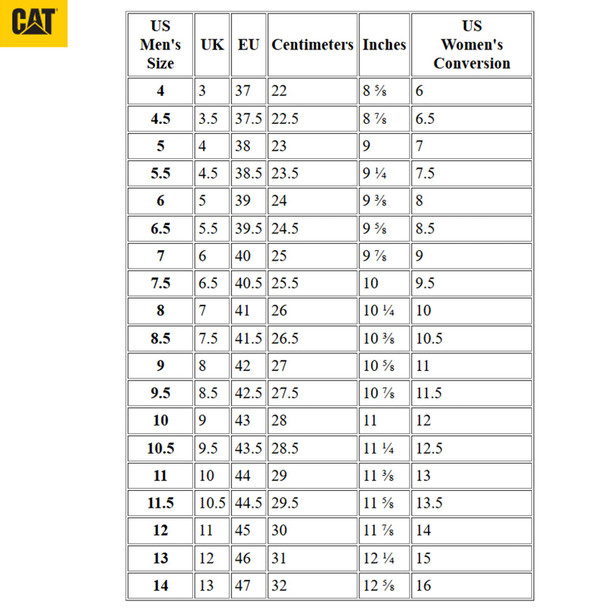 CAT

| US Men's Size | UK | EU | Centimeters | Inches | US Women's Conversion |
|---|---|---|---|---|---|
| 4 | 3 | 37 | 22 | 8 ⅝ | 6 |
| 4.5 | 3.5 | 37.5 | 22.5 | 8 ⅞ | 6.5 |
| 5 | 4 | 38 | 23 | 9 | 7 |
| 5.5 | 4.5 | 38.5 | 23.5 | 9 ¼ | 7.5 |
| 6 | 5 | 39 | 24 | 9 ⅜ | 8 |
| 6.5 | 5.5 | 39.5 | 24.5 | 9 ⅝ | 8.5 |
| 7 | 6 | 40 | 25 | 9 ⅞ | 9 |
| 7.5 | 6.5 | 40.5 | 25.5 | 10 | 9.5 |
| 8 | 7 | 41 | 26 | 10 ¼ | 10 |
| 8.5 | 7.5 | 41.5 | 26.5 | 10 ⅜ | 10.5 |
| 9 | 8 | 42 | 27 | 10 ⅝ | 11 |
| 9.5 | 8.5 | 42.5 | 27.5 | 10 ⅞ | 11.5 |
| 10 | 9 | 43 | 28 | 11 | 12 |
| 10.5 | 9.5 | 43.5 | 28.5 | 11 ¼ | 12.5 |
| 11 | 10 | 44 | 29 | 11 ⅜ | 13 |
| 11.5 | 10.5 | 44.5 | 29.5 | 11 ⅝ | 13.5 |
| 12 | 11 | 45 | 30 | 11 ⅞ | 14 |
| 13 | 12 | 46 | 31 | 12 ¼ | 15 |
| 14 | 13 | 47 | 32 | 12 ⅝ | 16 |